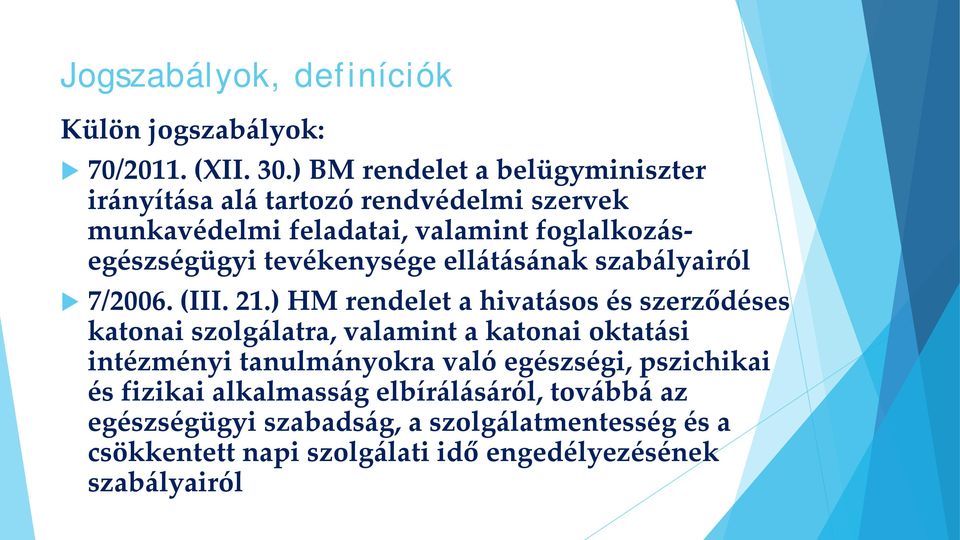 Jogszabályok, definíciók

Külön jogszabályok:

70/2011. (XII. 30.) BM rendelet a belügyminiszter irányítása alá tartozó rendvédelmi szervek munkavédelmi feladatai, valamint foglalkozás-egészségügyi tevékenysége ellátásának szabályairól

7/2006. (III. 21.) HM rendelet a hivatásos és szerződéses katonai szolgálatra, valamint a katonai oktatási intézményi tanulmányokra való egészségi, pszichikai és fizikai alkalmasság elbírálásáról, továbbá az egészségügyi szabadság, a szolgálatmentesség és a csökkentett napi szolgálati idő engedélyezésének szabályairól